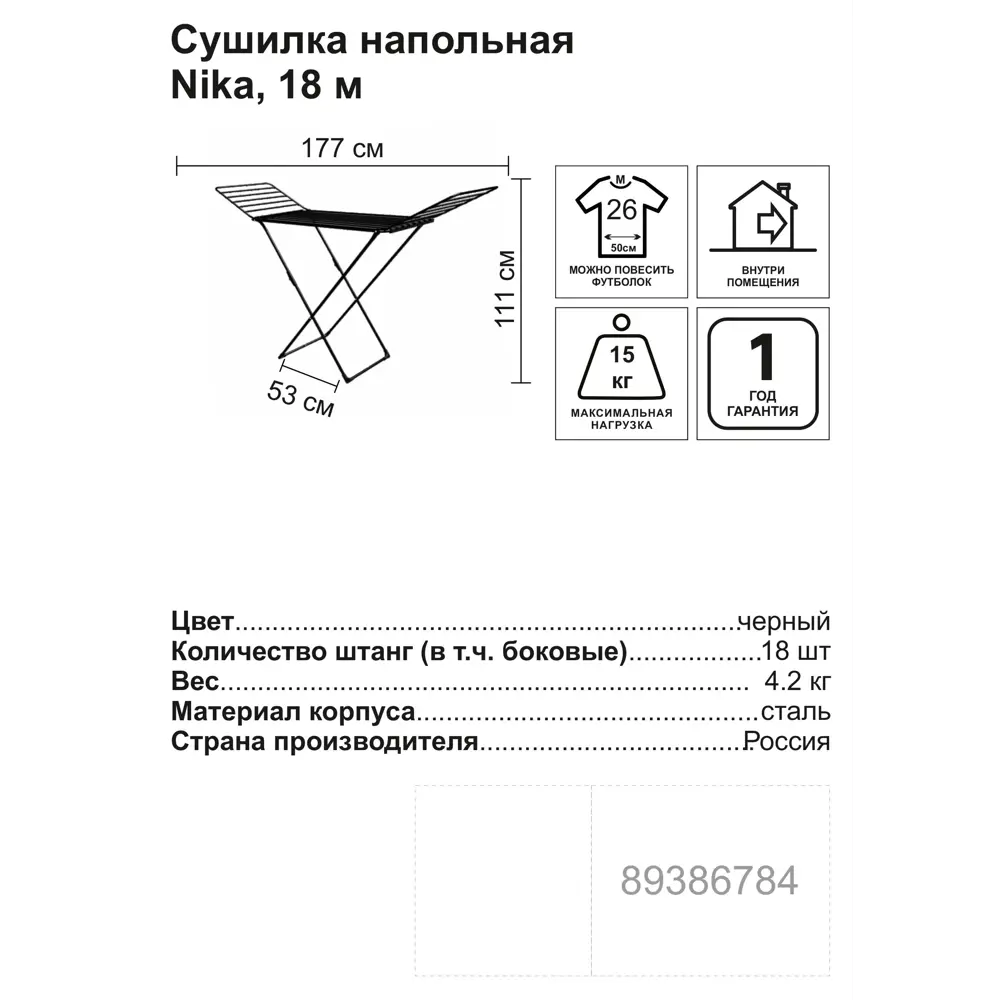 Сушилка напольная
Nika, 18 м

177 см

111 см

53 см

M
26
50см
МОЖНО ПОВЕСИТЬ ФУТБОЛОК

ВНУТРИ ПОМЕЩЕНИЯ

15 КГ
МАКСИМАЛЬНАЯ НАГРУЗКА

1
ГОД
ГАРАНТИЯ

Цвет черный
Количество штанг (в т.ч. боковые) 18 шт
Вес 4.2 кг
Материал корпуса сталь
Страна производителя Россия

89386784